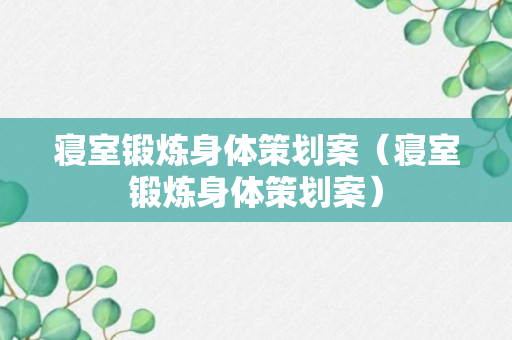 寝室锻炼身体策划案（寝室锻炼身体策划案）